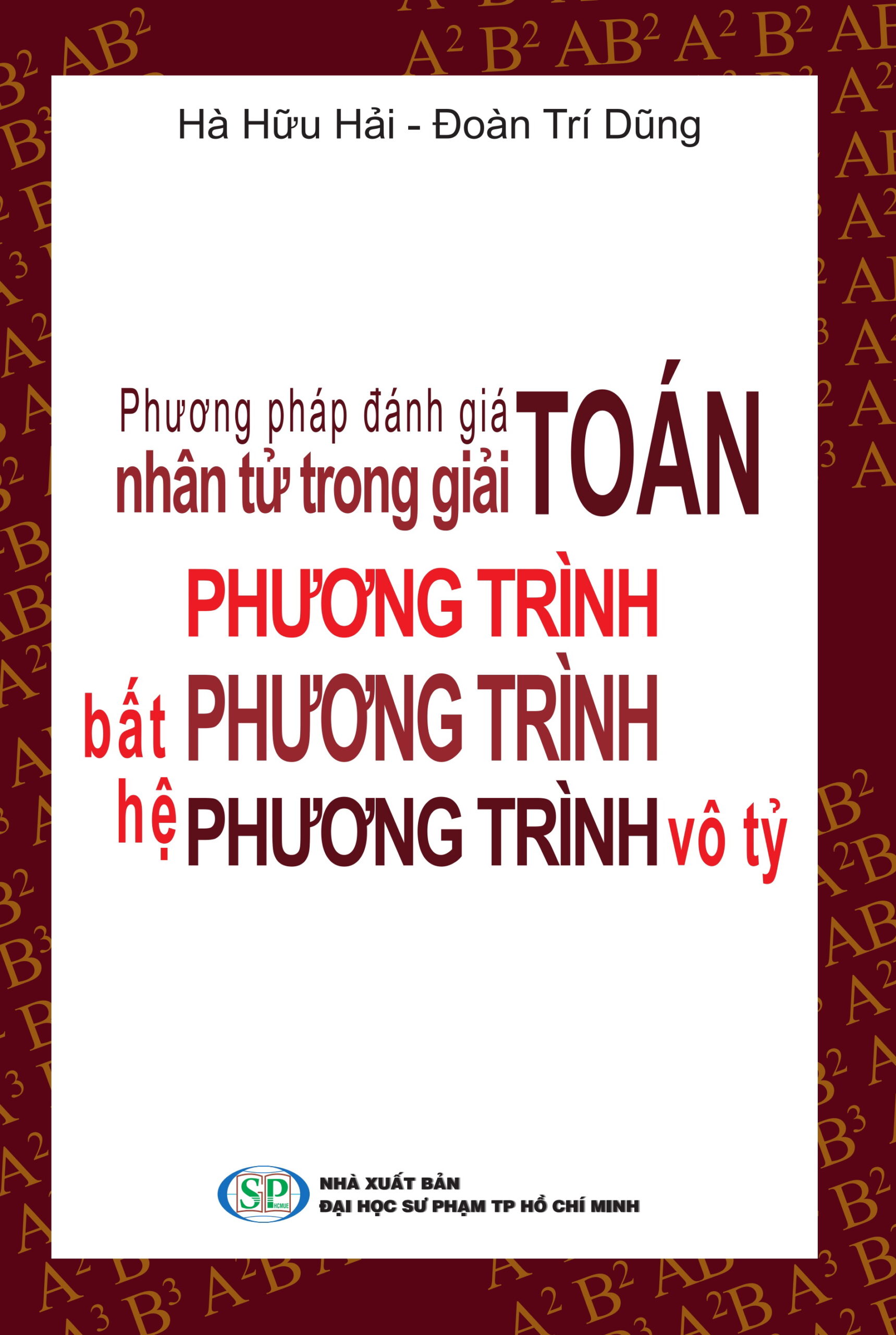 Hà Hữu Hải - Đoàn Trí Dũng

Phương pháp đánh giá nhân tử trong giải TOÁN

PHƯƠNG TRÌNH
bất PHƯƠNG TRÌNH
hệ PHƯƠNG TRÌNH vô tỷ

SP HCMUE
NHÀ XUẤT BẢN
ĐẠI HỌC SƯ PHẠM TP HỒ CHÍ MINH